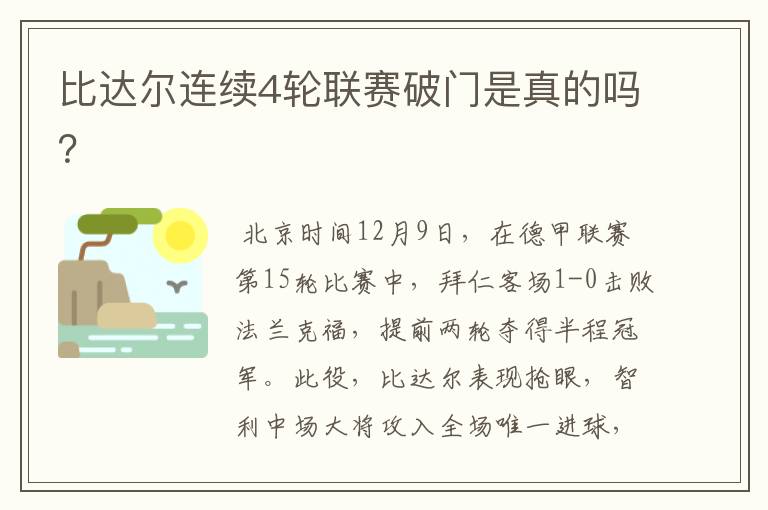 比达尔连续4轮联赛破门是真的吗?

北京时间12月9日，在德甲联赛第15轮比赛中，拜仁客场1-0击败法兰克福，提前两轮夺得半程冠军。此役，比达尔表现抢眼，智利中场大将攻入全场唯一进球，